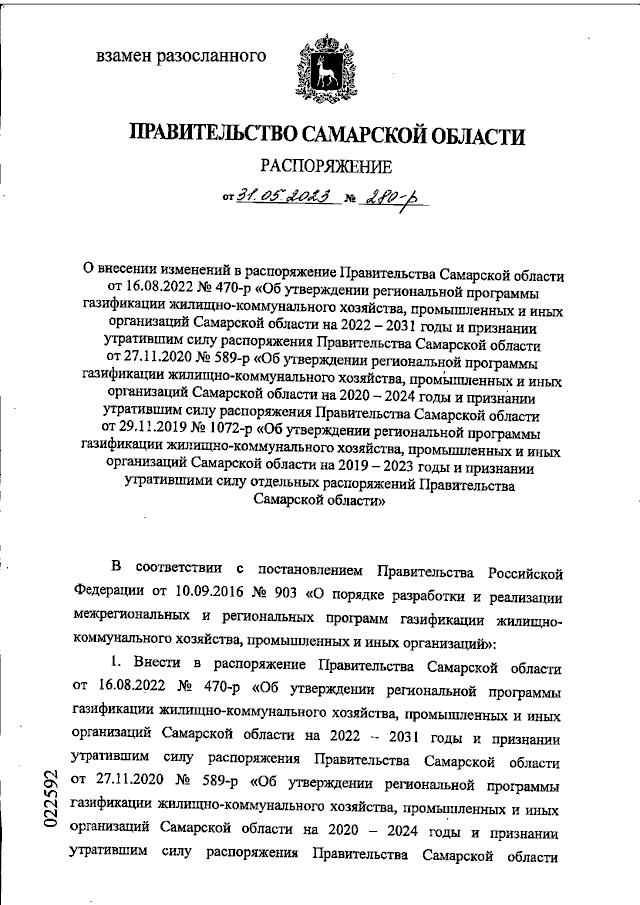 взамен разосланного

ПРАВИТЕЛЬСТВО САМАРСКОЙ ОБЛАСТИ

РАСПОРЯЖЕНИЕ

от 31.05.2023 № 280-р

О внесении изменений в распоряжение Правительства Самарской области от 16.08.2022 № 470-р «Об утверждении региональной программы газификации жилищно-коммунального хозяйства, промышленных и иных организаций Самарской области на 2022 – 2031 годы и признании утратившим силу распоряжения Правительства Самарской области от 27.11.2020 № 589-р «Об утверждении региональной программы газификации жилищно-коммунального хозяйства, промышленных и иных организаций Самарской области на 2020 – 2024 годы и признании утратившим силу распоряжения Правительства Самарской области от 29.11.2019 № 1072-р «Об утверждении региональной программы газификации жилищно-коммунального хозяйства, промышленных и иных организаций Самарской области на 2019 – 2023 годы и признании утратившими силу отдельных распоряжений Правительства Самарской области»

В соответствии с постановлением Правительства Российской Федерации от 10.09.2016 № 903 «О порядке разработки и реализации межрегиональных и региональных программ газификации жилищно-коммунального хозяйства, промышленных и иных организаций»:

1. Внести в распоряжение Правительства Самарской области от 16.08.2022 № 470-р «Об утверждении региональной программы газификации жилищно-коммунального хозяйства, промышленных и иных организаций Самарской области на 2022 – 2031 годы и признании утратившим силу распоряжения Правительства Самарской области от 27.11.2020 № 589-р «Об утверждении региональной программы газификации жилищно-коммунального хозяйства, промышленных и иных организаций Самарской области на 2020 – 2024 годы и признании утратившим силу распоряжения Правительства Самарской области

022592